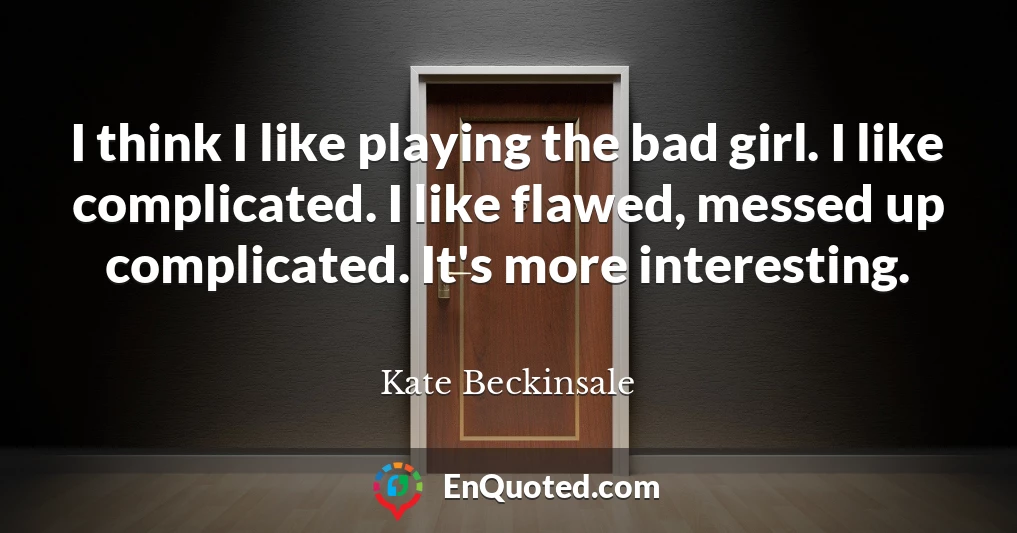 I think I like playing the bad girl. I like complicated. I like flawed, messed up complicated. It's more interesting.

Kate Beckinsale

EnQuoted.com